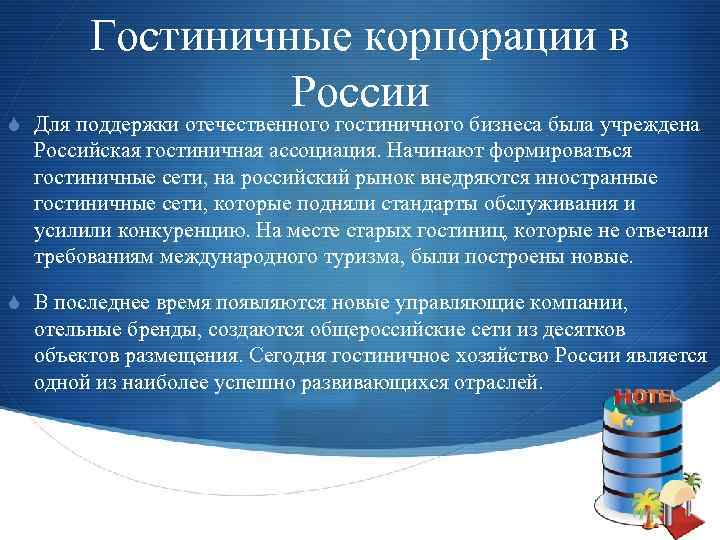 Гостиничные корпорации в России

Для поддержки отечественного гостиничного бизнеса была учреждена Российская гостиничная ассоциация. Начинают формироваться гостиничные сети, на российский рынок внедряются иностранные гостиничные сети, которые подняли стандарты обслуживания и усилили конкуренцию. На месте старых гостиниц, которые не отвечали требованиям международного туризма, были построены новые.

В последнее время появляются новые управляющие компании, отельные бренды, создаются общероссийские сети из десятков объектов размещения. Сегодня гостиничное хозяйство России является одной из наиболее успешно развивающихся отраслей.

HOTEL